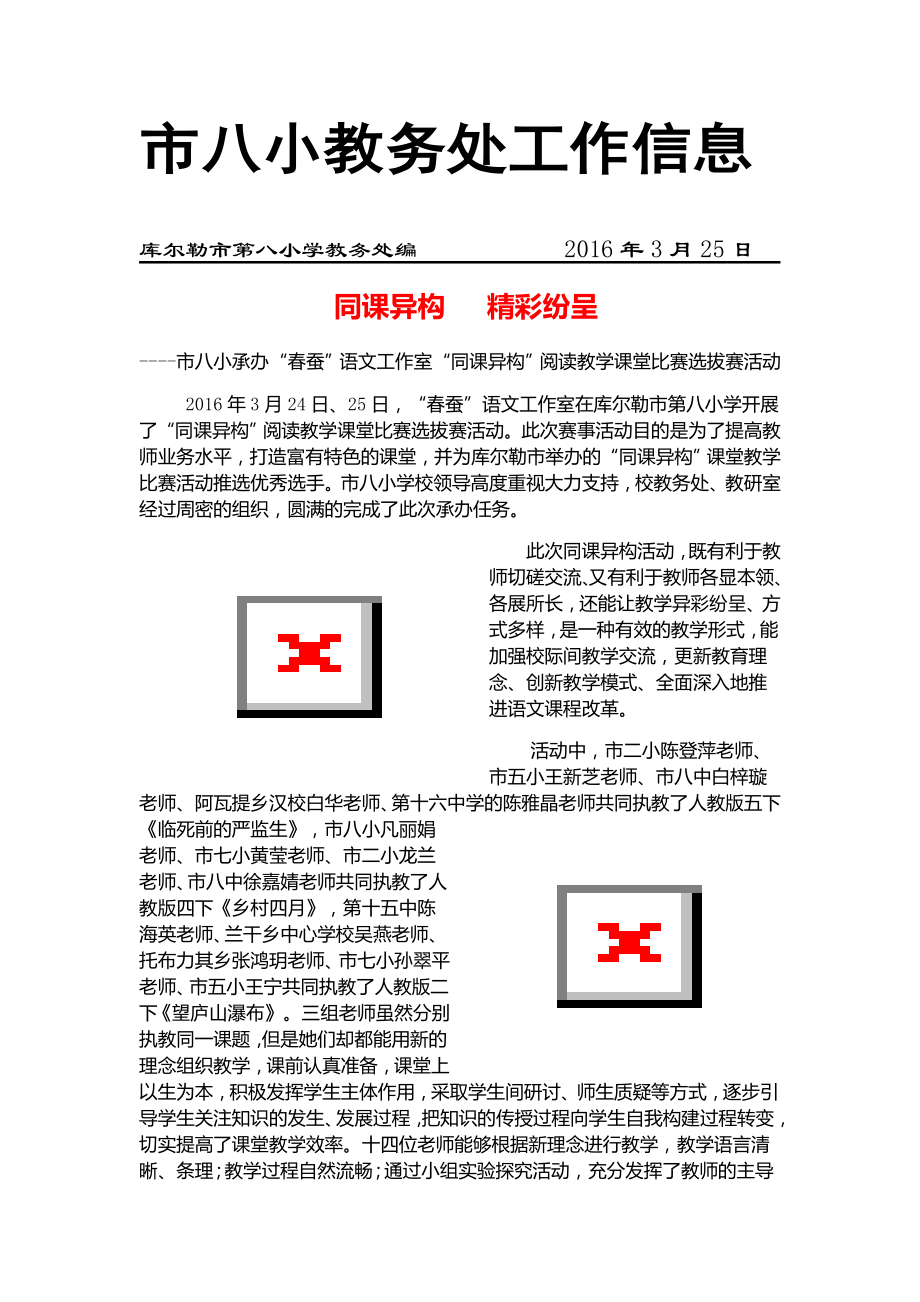 市八小教务处工作信息

库尔勒市第八小学教务处编　　2016 年 3 月 25 日

同课异构　精彩纷呈

----市八小承办“春蚕”语文工作室“同课异构”阅读教学课堂比赛选拔赛活动

2016 年 3 月 24 日、25 日，“春蚕”语文工作室在库尔勒市第八小学开展了“同课异构”阅读教学课堂比赛选拔赛活动。此次赛事活动目的是为了提高教师业务水平，打造富有特色的课堂，并为库尔勒市举办的“同课异构”课堂教学比赛活动推选优秀选手。市八小学校领导高度重视大力支持，校教务处、教研室经过周密的组织，圆满的完成了此次承办任务。

此次同课异构活动，既有利于教师切磋交流、又有利于教师各显本领、各展所长，还能让教学异彩纷呈、方式多样，是一种有效的教学形式，能加强校际间教学交流，更新教育理念、创新教学模式、全面深入地推进语文课程改革。

活动中，市二小陈登萍老师、市五小王新芝老师、市八中白梓璇老师、阿瓦提乡汉校白华老师、第十六中学的陈雅晶老师共同执教了人教版五下《临死前的严监生》，市八小凡丽娟老师、市七小黄莹老师、市二小龙兰老师、市八中徐嘉婧老师共同执教了人教版四下《乡村四月》，第十五中陈海英老师、兰干乡中心学校吴燕老师、托布力其乡张鸿玥老师、市七小孙翠平老师、市五小王宁共同执教了人教版二下《望庐山瀑布》。三组老师虽然分别执教同一课题，但是她们却都能用新的理念组织教学，课前认真准备，课堂上以生为本，积极发挥学生主体作用，采取学生间研讨、师生质疑等方式，逐步引导学生关注知识的发生、发展过程，把知识的传授过程向学生自我构建过程转变，切实提高了课堂教学效率。十四位老师能够根据新理念进行教学，教学语言清晰、条理；教学过程自然流畅；通过小组实验探究活动，充分发挥了教师的主导